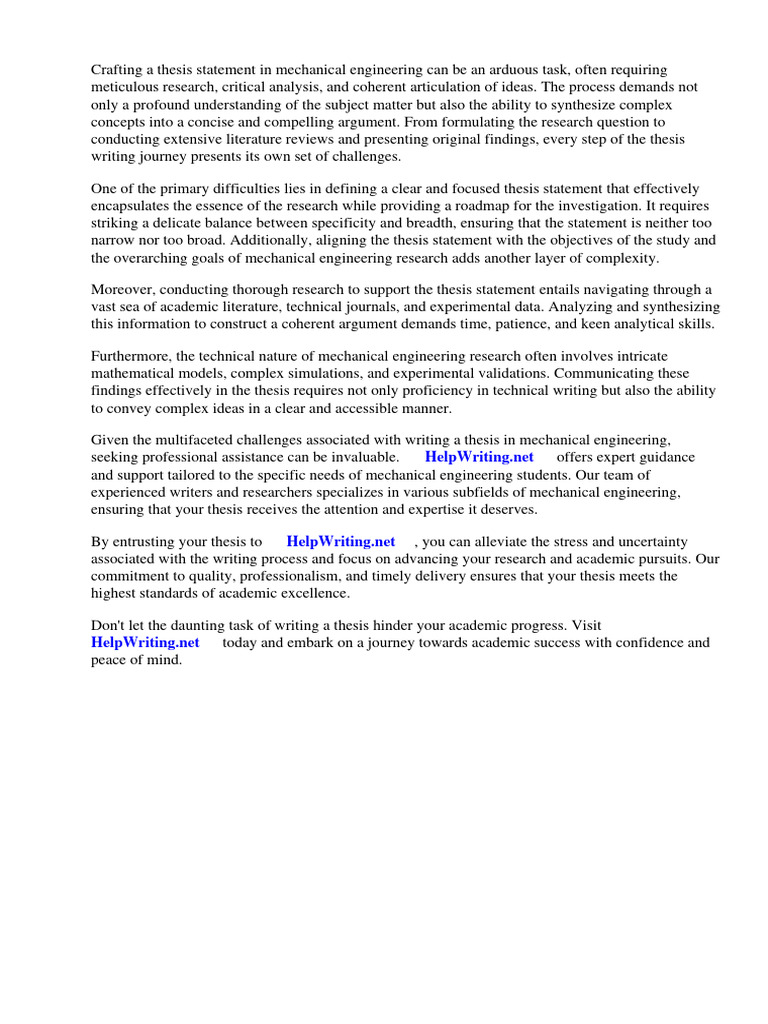 Crafting a thesis statement in mechanical engineering can be an arduous task, often requiring meticulous research, critical analysis, and coherent articulation of ideas. The process demands not only a profound understanding of the subject matter but also the ability to synthesize complex concepts into a concise and compelling argument. From formulating the research question to conducting extensive literature reviews and presenting original findings, every step of the thesis writing journey presents its own set of challenges.

One of the primary difficulties lies in defining a clear and focused thesis statement that effectively encapsulates the essence of the research while providing a roadmap for the investigation. It requires striking a delicate balance between specificity and breadth, ensuring that the statement is neither too narrow nor too broad. Additionally, aligning the thesis statement with the objectives of the study and the overarching goals of mechanical engineering research adds another layer of complexity.

Moreover, conducting thorough research to support the thesis statement entails navigating through a vast sea of academic literature, technical journals, and experimental data. Analyzing and synthesizing this information to construct a coherent argument demands time, patience, and keen analytical skills.

Furthermore, the technical nature of mechanical engineering research often involves intricate mathematical models, complex simulations, and experimental validations. Communicating these findings effectively in the thesis requires not only proficiency in technical writing but also the ability to convey complex ideas in a clear and accessible manner.

Given the multifaceted challenges associated with writing a thesis in mechanical engineering, seeking professional assistance can be invaluable. HelpWriting.net offers expert guidance and support tailored to the specific needs of mechanical engineering students. Our team of experienced writers and researchers specializes in various subfields of mechanical engineering, ensuring that your thesis receives the attention and expertise it deserves.

By entrusting your thesis to HelpWriting.net , you can alleviate the stress and uncertainty associated with the writing process and focus on advancing your research and academic pursuits. Our commitment to quality, professionalism, and timely delivery ensures that your thesis meets the highest standards of academic excellence.

Don't let the daunting task of writing a thesis hinder your academic progress. Visit HelpWriting.net today and embark on a journey towards academic success with confidence and peace of mind.